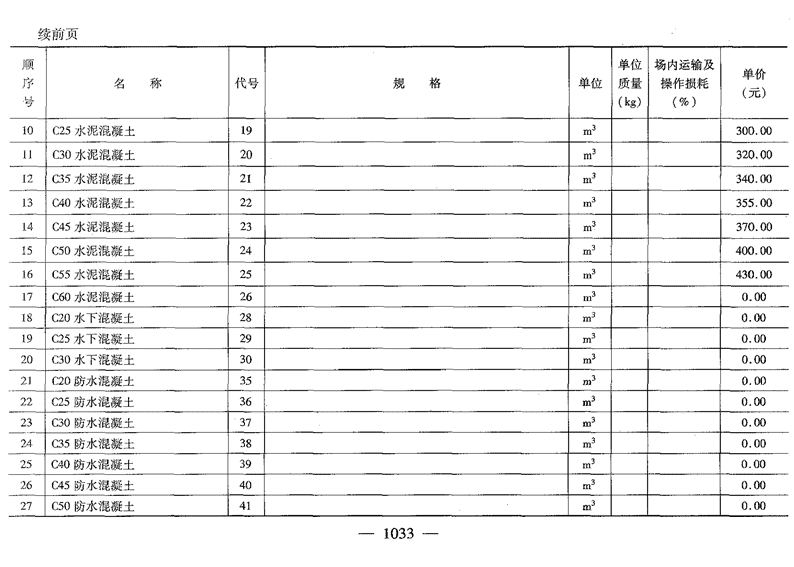 续前页

| 顺序号 | 名　　称 | 代号 | 规　　格 | 单位 | 单位质量（kg） | 场内运输及操作损耗（%） | 单价（元） |
|---|---|---|---|---|---|---|---|
| 10 | C25 水泥混凝土 | 19 | | $m^3$ | | | 300.00 |
| 11 | C30 水泥混凝土 | 20 | | $m^3$ | | | 320.00 |
| 12 | C35 水泥混凝土 | 21 | | $m^3$ | | | 340.00 |
| 13 | C40 水泥混凝土 | 22 | | $m^3$ | | | 355.00 |
| 14 | C45 水泥混凝土 | 23 | | $m^3$ | | | 370.00 |
| 15 | C50 水泥混凝土 | 24 | | $m^3$ | | | 400.00 |
| 16 | C55 水泥混凝土 | 25 | | $m^3$ | | | 430.00 |
| 17 | C60 水泥混凝土 | 26 | | $m^3$ | | | 0.00 |
| 18 | C20 水下混凝土 | 28 | | $m^3$ | | | 0.00 |
| 19 | C25 水下混凝土 | 29 | | $m^3$ | | | 0.00 |
| 20 | C30 水下混凝土 | 30 | | $m^3$ | | | 0.00 |
| 21 | C20 防水混凝土 | 35 | | $m^3$ | | | 0.00 |
| 22 | C25 防水混凝土 | 36 | | $m^3$ | | | 0.00 |
| 23 | C30 防水混凝土 | 37 | | $m^3$ | | | 0.00 |
| 24 | C35 防水混凝土 | 38 | | $m^3$ | | | 0.00 |
| 25 | C40 防水混凝土 | 39 | | $m^3$ | | | 0.00 |
| 26 | C45 防水混凝土 | 40 | | $m^3$ | | | 0.00 |
| 27 | C50 防水混凝土 | 41 | | $m^3$ | | | 0.00 |

— 1033 —